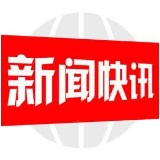 新闻快讯